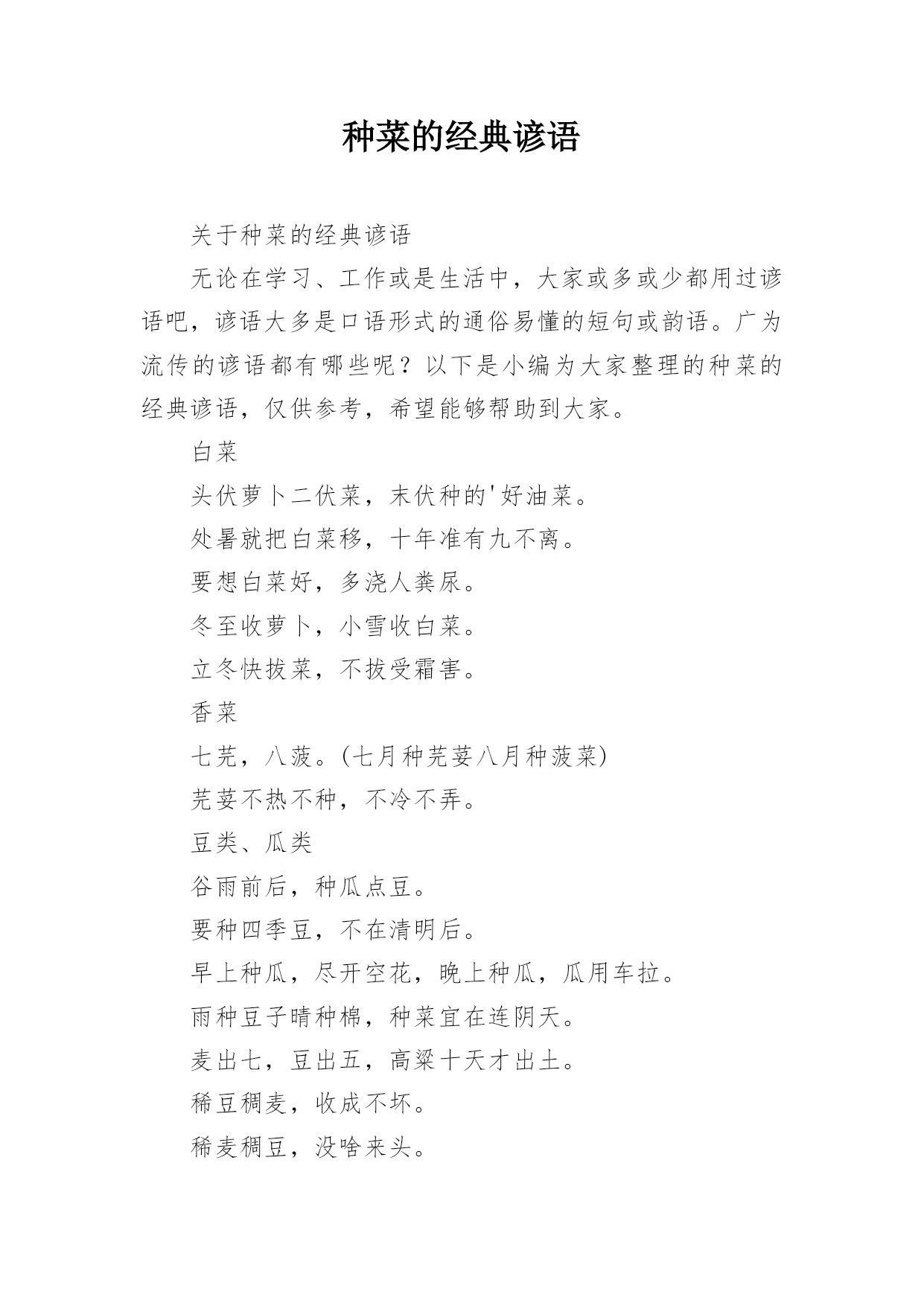 种菜的经典谚语

关于种菜的经典谚语

无论在学习、工作或是生活中，大家或多或少都用过谚语吧，谚语大多是口语形式的通俗易懂的短句或韵语。广为流传的谚语都有哪些呢？以下是小编为大家整理的种菜的经典谚语，仅供参考，希望能够帮助到大家。

白菜

头伏萝卜二伏菜，末伏种的'好油菜。

处暑就把白菜移，十年准有九不离。

要想白菜好，多浇人粪尿。

冬至收萝卜，小雪收白菜。

立冬快拔菜，不拔受霜害。

香菜

七芫，八菠。(七月种芫荽八月种菠菜)

芫荽不热不种，不冷不弄。

豆类、瓜类

谷雨前后，种瓜点豆。

要种四季豆，不在清明后。

早上种瓜，尽开空花，晚上种瓜，瓜用车拉。

雨种豆子晴种棉，种菜宜在连阴天。

麦出七，豆出五，高粱十天才出土。

稀豆稠麦，收成不坏。

稀麦稠豆，没啥来头。